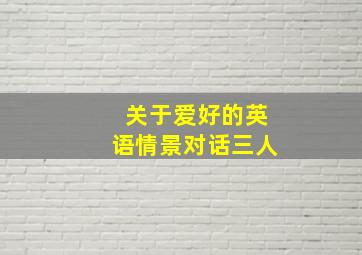 关于爱好的英语情景对话三人